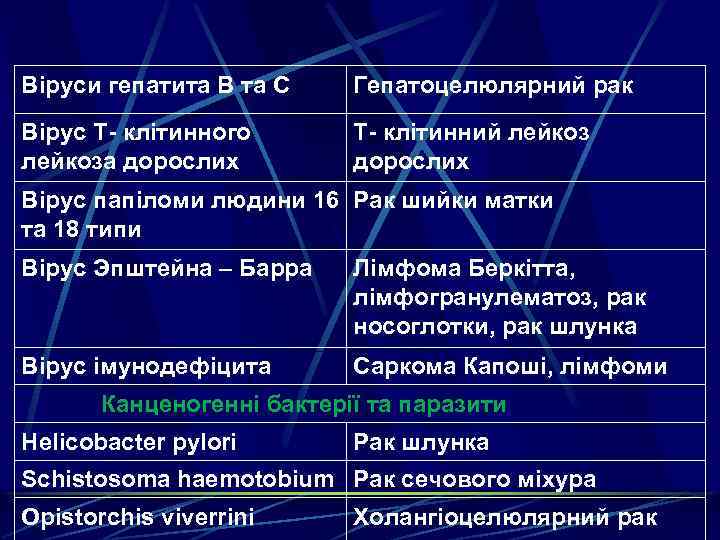 | Віруси гепатита В та С | Гепатоцелюлярний рак |
|---|---|
| Вірус Т- клітинного лейкоза дорослих | Т- клітинний лейкоз дорослих |
| Вірус папіломи людини 16 та 18 типи | Рак шийки матки |
| Вірус Эпштейна – Барра | Лімфома Беркітта, лімфогранулематоз, рак носоглотки, рак шлунка |
| Вірус імунодефіцита | Саркома Капоші, лімфоми |
| Канценогенні бактерії та паразити | |
| Helicobacter pylori | Рак шлунка |
| Schistosoma haemotobium | Рак сечового міхура |
| Opistorchis viverrini | Холангіоцелюлярний рак |